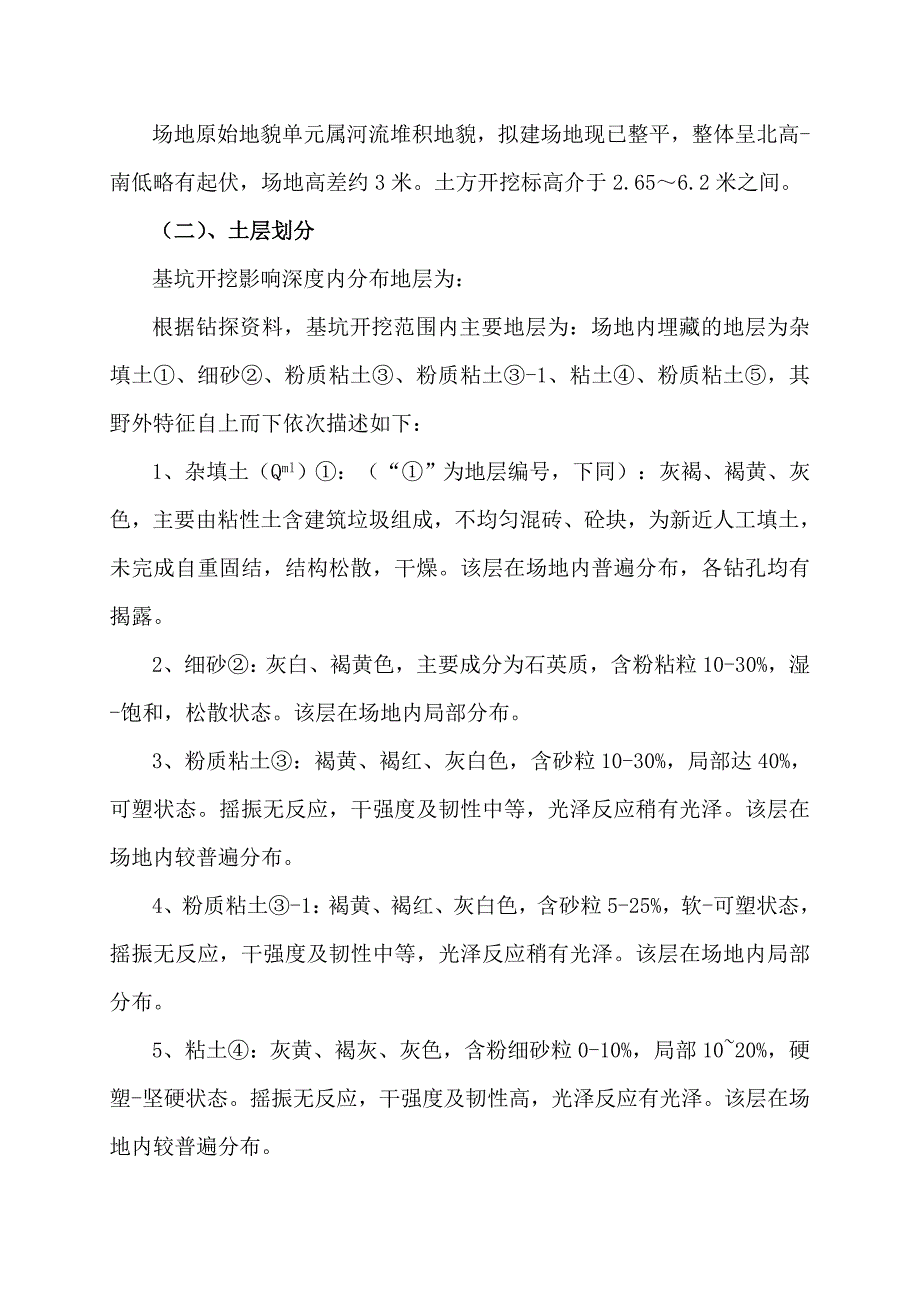 场地原始地貌单元属河流堆积地貌，拟建场地现已整平，整体呈北高-南低略有起伏，场地高差约 3 米。土方开挖标高介于 2.65～6.2 米之间。

（二）、土层划分

基坑开挖影响深度内分布地层为：

根据钻探资料，基坑开挖范围内主要地层为：场地内埋藏的地层为杂填土①、细砂②、粉质粘土③、粉质粘土③-1、粘土④、粉质粘土⑤，其野外特征自上而下依次描述如下：

1、杂填土（$Q^{ml}$）①：（“①”为地层编号，下同）：灰褐、褐黄、灰色，主要由粘性土含建筑垃圾组成，不均匀混砖、砼块，为新近人工填土，未完成自重固结，结构松散，干燥。该层在场地内普遍分布，各钻孔均有揭露。

2、细砂②：灰白、褐黄色，主要成分为石英质，含粉粘粒 10-30%，湿-饱和，松散状态。该层在场地内局部分布。

3、粉质粘土③：褐黄、褐红、灰白色，含砂粒 10-30%，局部达 40%，可塑状态。摇振无反应，干强度及韧性中等，光泽反应稍有光泽。该层在场地内较普遍分布。

4、粉质粘土③-1：褐黄、褐红、灰白色，含砂粒 5-25%，软-可塑状态，摇振无反应，干强度及韧性中等，光泽反应稍有光泽。该层在场地内局部分布。

5、粘土④：灰黄、褐灰、灰色，含粉细砂粒 0-10%，局部 10~20%，硬塑-坚硬状态。摇振无反应，干强度及韧性高，光泽反应有光泽。该层在场地内较普遍分布。